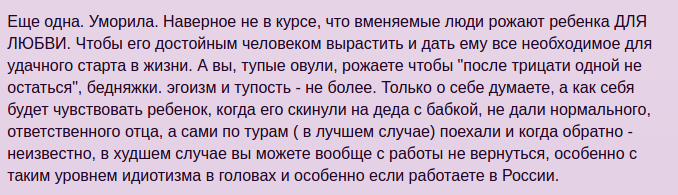 Еще одна. Уморила. Наверное не в курсе, что вменяемые люди рожают ребенка ДЛЯ ЛЮБВИ. Чтобы его достойным человеком вырастить и дать ему все необходимое для удачного старта в жизни. А вы, тупые овули, рожаете чтобы "после трицати одной не остаться", бедняжки. эгоизм и тупость - не более. Только о себе думаете, а как себя будет чувствовать ребенок, когда его скинули на деда с бабкой, не дали нормального, ответственного отца, а сами по турам ( в лучшем случае) поехали и когда обратно - неизвестно, в худшем случае вы можете вообще с работы не вернуться, особенно с таким уровнем идиотизма в головах и особенно если работаете в России.